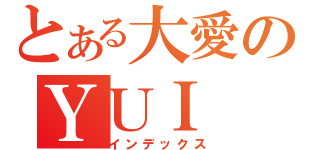 とある大愛の
ＹＵＩ
インデックス